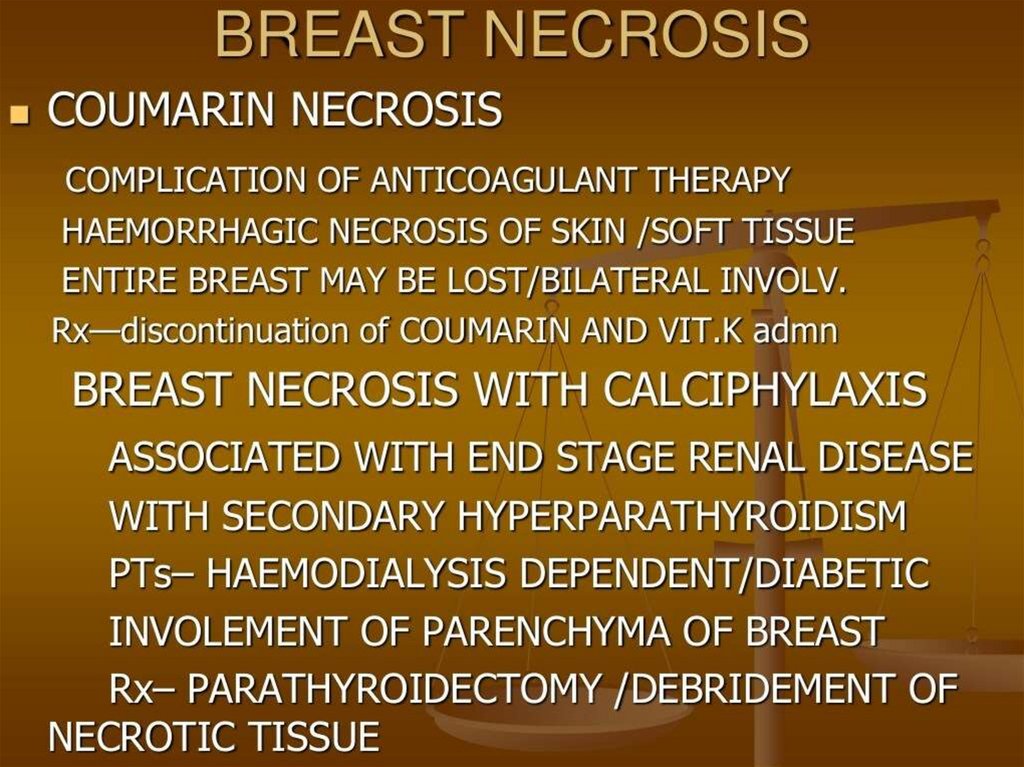 BREAST NECROSIS

• COUMARIN NECROSIS

COMPLICATION OF ANTICOAGULANT THERAPY

HAEMORRHAGIC NECROSIS OF SKIN /SOFT TISSUE

ENTIRE BREAST MAY BE LOST/BILATERAL INVOLV.

Rx—discontinuation of COUMARIN AND VIT.K admn

BREAST NECROSIS WITH CALCIPHYLAXIS

ASSOCIATED WITH END STAGE RENAL DISEASE

WITH SECONDARY HYPERPARATHYROIDISM

PTs– HAEMODIALYSIS DEPENDENT/DIABETIC

INVOLEMENT OF PARENCHYMA OF BREAST

Rx– PARATHYROIDECTOMY /DEBRIDEMENT OF NECROTIC TISSUE